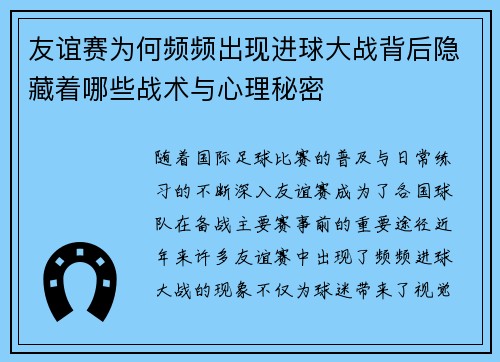 友谊赛为何频频出现进球大战背后隐藏着哪些战术与心理秘密

随着国际足球比赛的普及与日常练习的不断深入友谊赛成为了各国球队在备战主要赛事前的重要途径近年来许多友谊赛中出现了频频进球大战的现象不仅为球迷带来了视觉